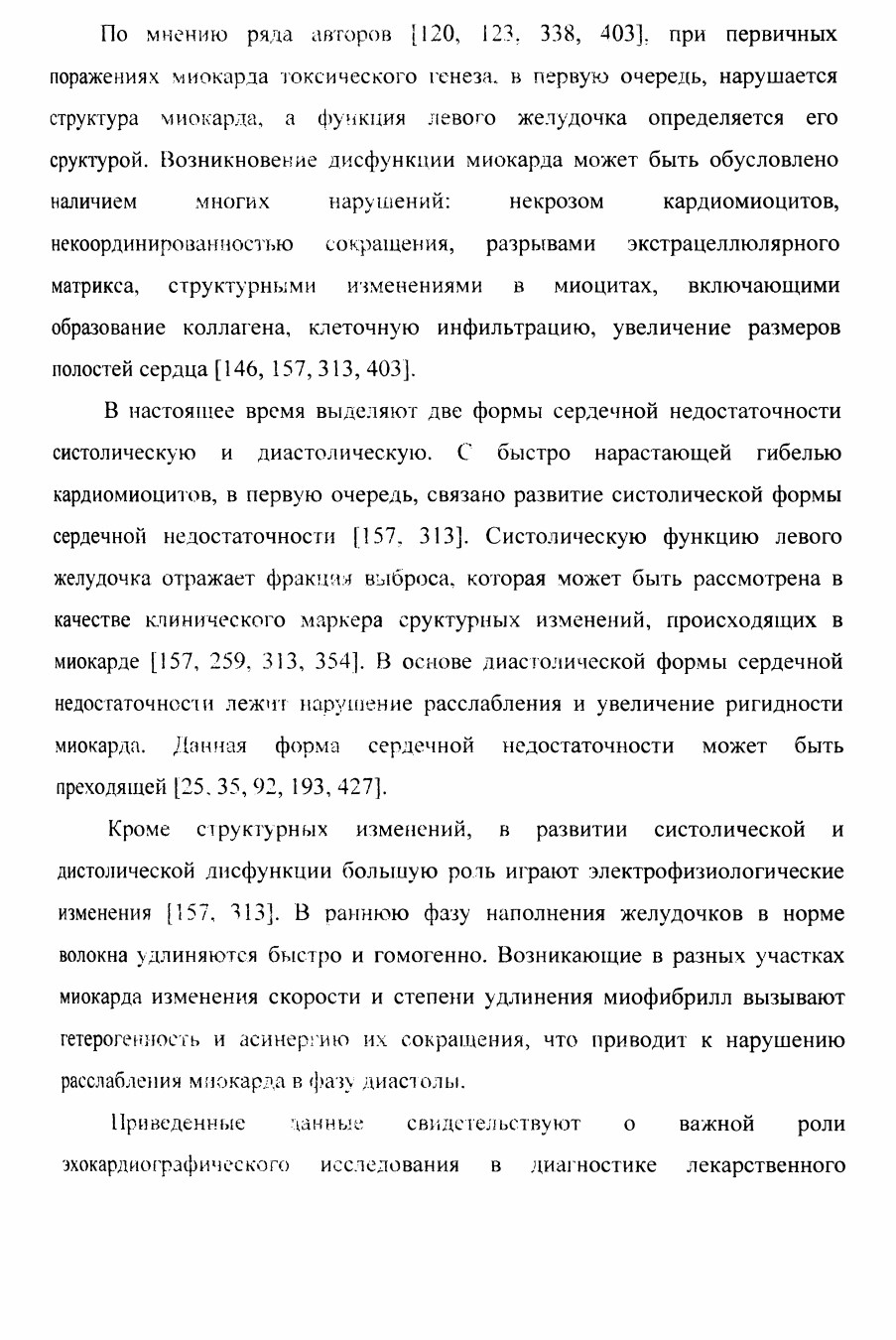 По мнению ряда авторов [120, 123, 338, 403], при первичных поражениях миокарда токсического генеза, в первую очередь, нарушается структура миокарда, а функция левого желудочка определяется его сруктурой. Возникновение дисфункции миокарда может быть обусловлено наличием многих нарушений: некрозом кардиомиоцитов, некоординированностью сокращения, разрывами экстрацеллюлярного матрикса, структурными изменениями в миоцитах, включающими образование коллагена, клеточную инфильтрацию, увеличение размеров полостей сердца [146, 157, 313, 403].

В настоящее время выделяют две формы сердечной недостаточности систолическую и диастолическую. С быстро нарастающей гибелью кардиомиоцитов, в первую очередь, связано развитие систолической формы сердечной недостаточности [157, 313]. Систолическую функцию левого желудочка отражает фракция выброса, которая может быть рассмотрена в качестве клинического маркера сруктурных изменений, происходящих в миокарде [157, 259, 313, 354]. В основе диастолической формы сердечной недостаточности лежит нарушение расслабления и увеличение ригидности миокарда. Данная форма сердечной недостаточности может быть преходящей [25, 35, 92, 193, 427].

Кроме структурных изменений, в развитии систолической и дистолической дисфункции большую роль играют электрофизиологические изменения [157, 313]. В раннюю фазу наполнения желудочков в норме волокна удлиняются быстро и гомогенно. Возникающие в разных участках миокарда изменения скорости и степени удлинения миофибрилл вызывают гетерогенность и асинергию их сокращения, что приводит к нарушению расслабления миокарда в фазу диастолы.

Приведенные данные свидетельствуют о важной роли эхокардиографического исследования в диагностике лекарственного